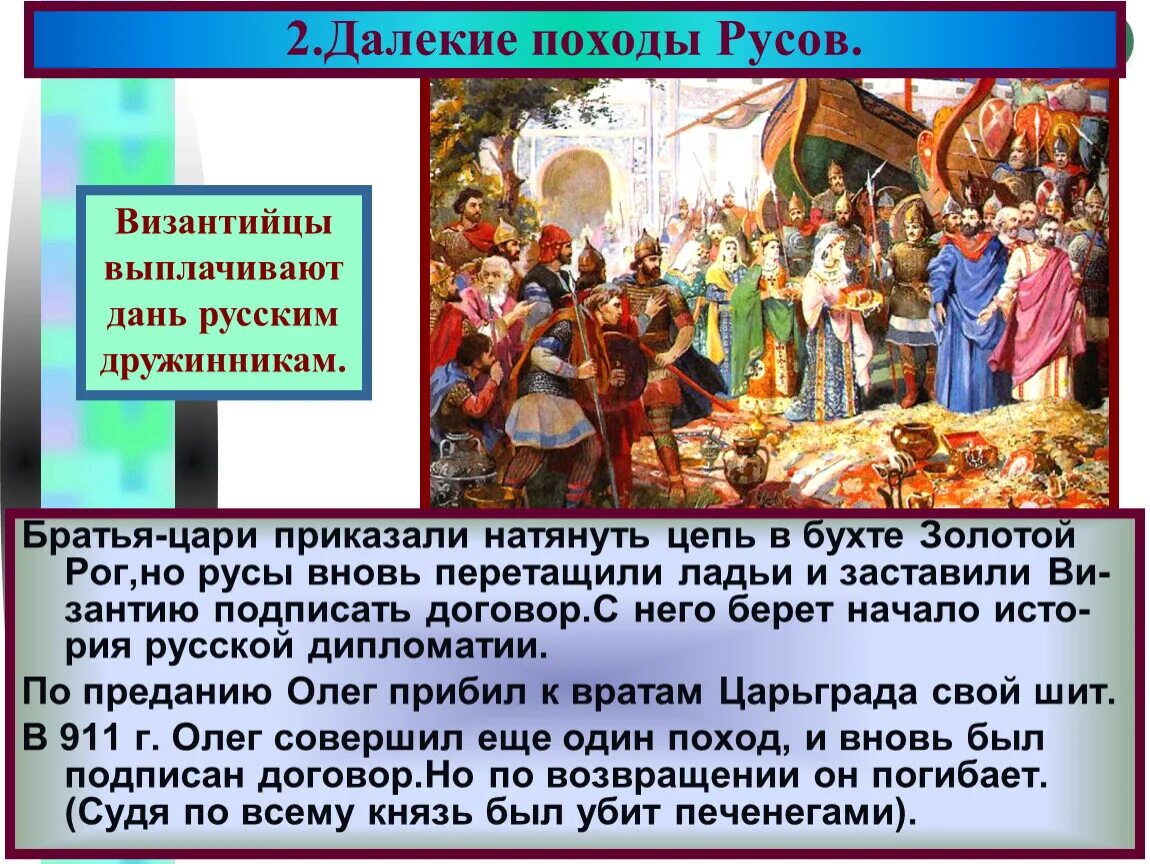 2.Далекие походы Русов.

Византийцы выплачивают дань русским дружинникам.

Братья-цари приказали натянуть цепь в бухте Золотой Рог,но русы вновь перетащили ладьи и заставили Византию подписать договор.С него берет начало история русской дипломатии.

По преданию Олег прибил к вратам Царьграда свой шит.

В 911 г. Олег совершил еще один поход, и вновь был подписан договор.Но по возвращении он погибает. (Судя по всему князь был убит печенегами).